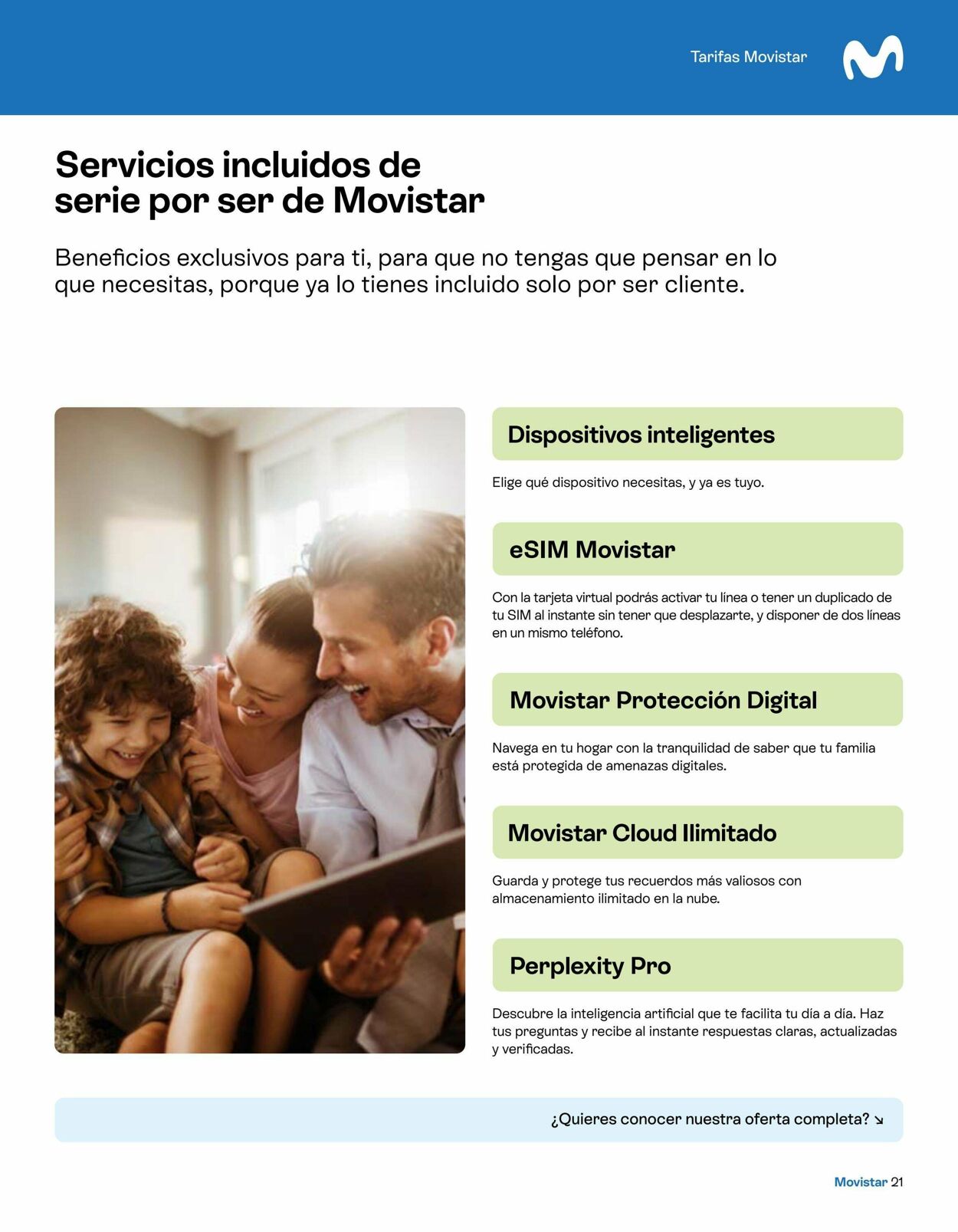 Tarifas Movistar

Servicios incluidos de serie por ser de Movistar

Beneficios exclusivos para ti, para que no tengas que pensar en lo que necesitas, porque ya lo tienes incluido solo por ser cliente.

Dispositivos inteligentes

Elige qué dispositivo necesitas, y ya es tuyo.

eSIM Movistar

Con la tarjeta virtual podrás activar tu línea o tener un duplicado de tu SIM al instante sin tener que desplazarte, y disponer de dos líneas en un mismo teléfono.

Movistar Protección Digital

Navega en tu hogar con la tranquilidad de saber que tu familia está protegida de amenazas digitales.

Movistar Cloud Ilimitado

Guarda y protege tus recuerdos más valiosos con almacenamiento ilimitado en la nube.

Perplexity Pro

Descubre la inteligencia artificial que te facilita tu día a día. Haz tus preguntas y recibe al instante respuestas claras, actualizadas y verificadas.

¿Quieres conocer nuestra oferta completa? ↘

Movistar 21